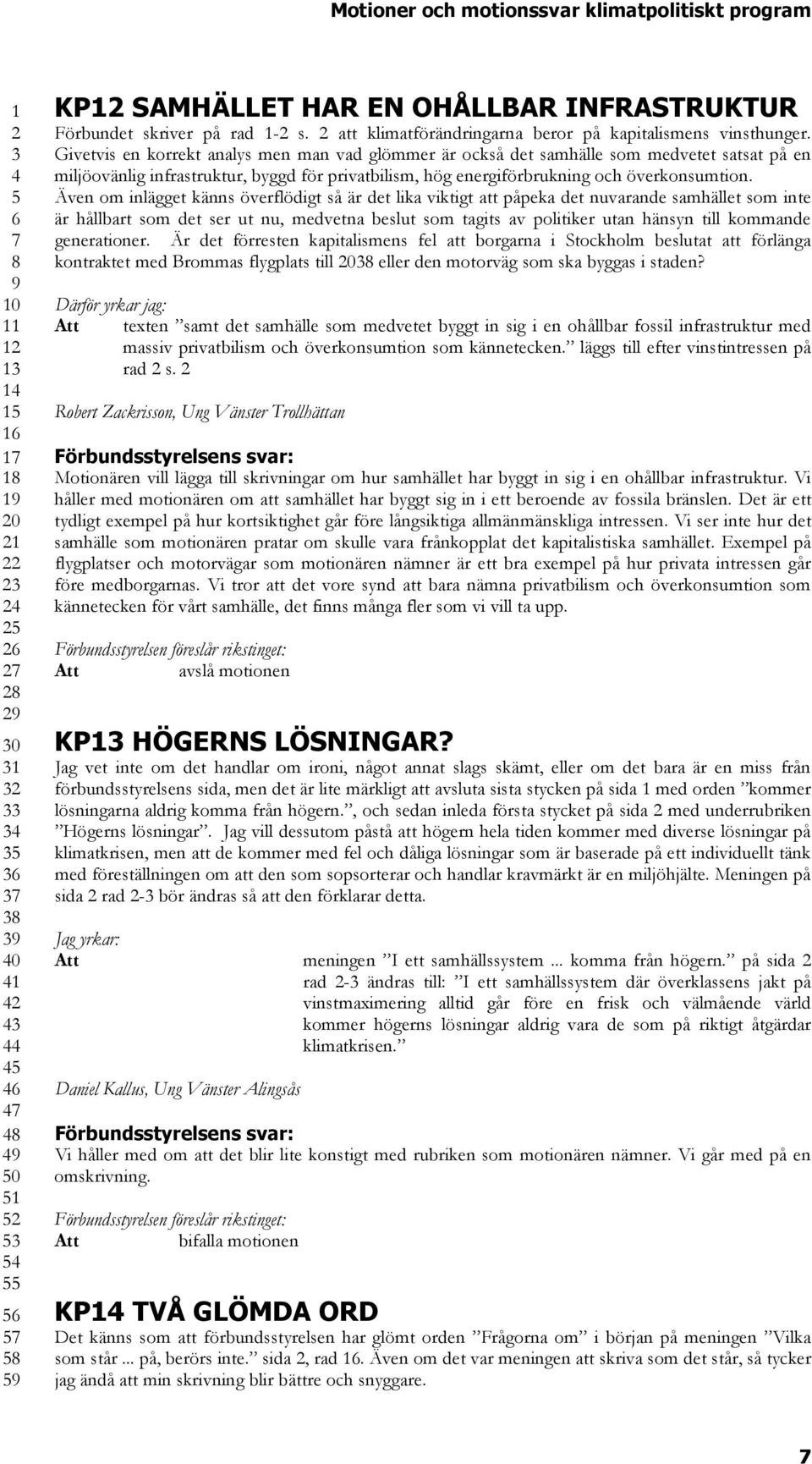 Motioner och motionssvar klimatpolitiskt program

1
2
3
4
5
6
7
8
9
10
11
12
13
14
15
16
17
18
19
20
21
22
23
24
25
26
27
28
29
30
31
32
33
34
35
36
37
38
39
40
41
42
43
44
45
46
47
48
49
50
51
52
53
54
55
56
57
58
59

KP12 SAMHÄLLET HAR EN OHÅLLBAR INFRASTRUKTUR

Förbundet skriver på rad 1-2 s. 2 att klimatförändringarna beror på kapitalismens vinsthunger. Givetvis en korrekt analys men man vad glömmer är också det samhälle som medvetet satsat på en miljöovänlig infrastruktur, byggd för privatbilism, hög energiförbrukning och överkonsumtion. Även om inlägget känns överflödigt så är det lika viktigt att påpeka det nuvarande samhället som inte är hållbart som det ser ut nu, medvetna beslut som tagits av politiker utan hänsyn till kommande generationer. Är det förresten kapitalismens fel att borgarna i Stockholm beslutat att förlänga kontraktet med Brommas flygplats till 2038 eller den motorväg som ska byggas i staden?

Därför yrkar jag:
Att texten ”samt det samhälle som medvetet byggt in sig i en ohållbar fossil infrastruktur med massiv privatbilism och överkonsumtion som kännetecken.” läggs till efter vinstintressen på rad 2 s. 2

Robert Zackrisson, Ung Vänster Trollhättan

Förbundsstyrelsens svar:
Motionären vill lägga till skrivningar om hur samhället har byggt in sig i en ohållbar infrastruktur. Vi håller med motionären om att samhället har byggt sig in i ett beroende av fossila bränslen. Det är ett tydligt exempel på hur kortsiktighet går före långsiktiga allmänmänskliga intressen. Vi ser inte hur det samhälle som motionären pratar om skulle vara frånkopplat det kapitalistiska samhället. Exempel på flygplatser och motorvägar som motionären nämner är ett bra exempel på hur privata intressen går före medborgarnas. Vi tror att det vore synd att bara nämna privatbilism och överkonsumtion som kännetecken för vårt samhälle, det finns många fler som vi vill ta upp.

Förbundsstyrelsen föreslår rikstinget:
Att avslå motionen

KP13 HÖGERNS LÖSNINGAR?

Jag vet inte om det handlar om ironi, något annat slags skämt, eller om det bara är en miss från förbundsstyrelsens sida, men det är lite märkligt att avsluta sista stycken på sida 1 med orden ”kommer lösningarna aldrig komma från högern.”, och sedan inleda första stycket på sida 2 med underrubriken ”Högerns lösningar”. Jag vill dessutom påstå att högern hela tiden kommer med diverse lösningar på klimatkrisen, men att de kommer med fel och dåliga lösningar som är baserade på ett individuellt tänk med föreställningen om att den som sopsorterar och handlar kravmärkt är en miljöhjälte. Meningen på sida 2 rad 2-3 bör ändras så att den förklarar detta.

Jag yrkar:
Att meningen ”I ett samhällssystem ... komma från högern.” på sida 2 rad 2-3 ändras till: ”I ett samhällssystem där överklassens jakt på vinstmaximering alltid går före en frisk och välmående värld kommer högerns lösningar aldrig vara de som på riktigt åtgärdar klimatkrisen.”

Daniel Kallus, Ung Vänster Alingsås

Förbundsstyrelsens svar:
Vi håller med om att det blir lite konstigt med rubriken som motionären nämner. Vi går med på en omskrivning.

Förbundsstyrelsen föreslår rikstinget:
Att bifalla motionen

KP14 TVÅ GLÖMDA ORD

Det känns som att förbundsstyrelsen har glömt orden ”Frågorna om” i början på meningen ”Vilka som står ... på, berörs inte.” sida 2, rad 16. Även om det var meningen att skriva som det står, så tycker jag ändå att min skrivning blir bättre och snyggare.

7